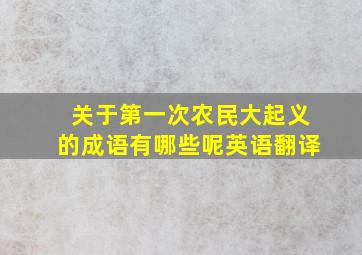 关于第一次农民大起义的成语有哪些呢英语翻译